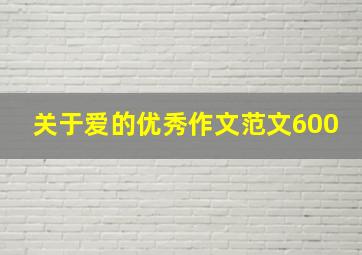 关于爱的优秀作文范文600